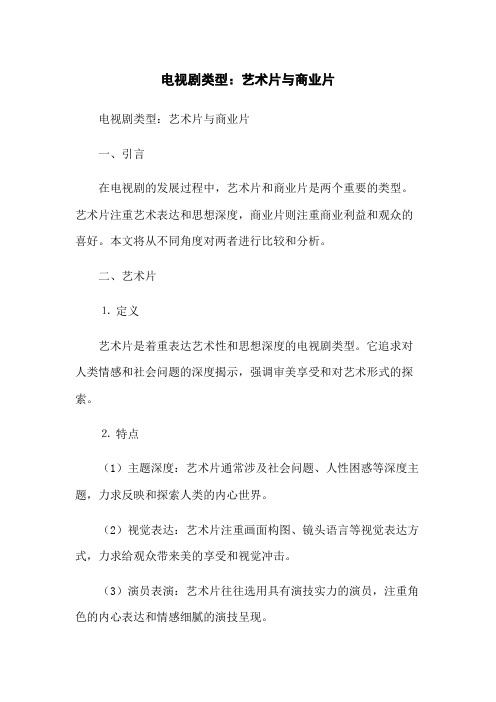 电视剧类型：艺术片与商业片

电视剧类型：艺术片与商业片

一、引言

在电视剧的发展过程中，艺术片和商业片是两个重要的类型。艺术片注重艺术表达和思想深度，商业片则注重商业利益和观众的喜好。本文将从不同角度对两者进行比较和分析。

二、艺术片

1. 定义

艺术片是着重表达艺术性和思想深度的电视剧类型。它追求对人类情感和社会问题的深度揭示，强调审美享受和对艺术形式的探索。

2. 特点

（1）主题深度：艺术片通常涉及社会问题、人性困惑等深度主题，力求反映和探索人类的内心世界。

（2）视觉表达：艺术片注重画面构图、镜头语言等视觉表达方式，力求给观众带来美的享受和视觉冲击。

（3）演员表演：艺术片往往选用具有演技实力的演员，注重角色的内心表达和情感细腻的演技呈现。